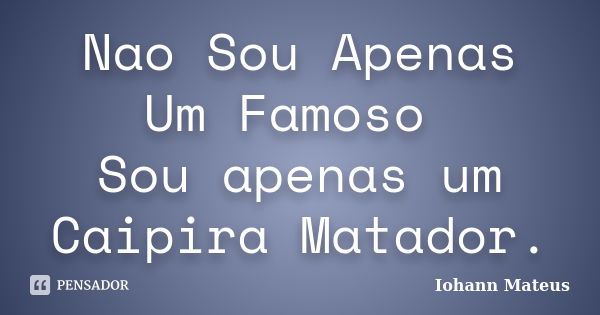 Nao Sou Apenas Um Famoso
Sou apenas um Caipira Matador.

PENSADOR

Iohann Mateus